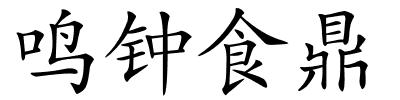 鸣钟食鼎